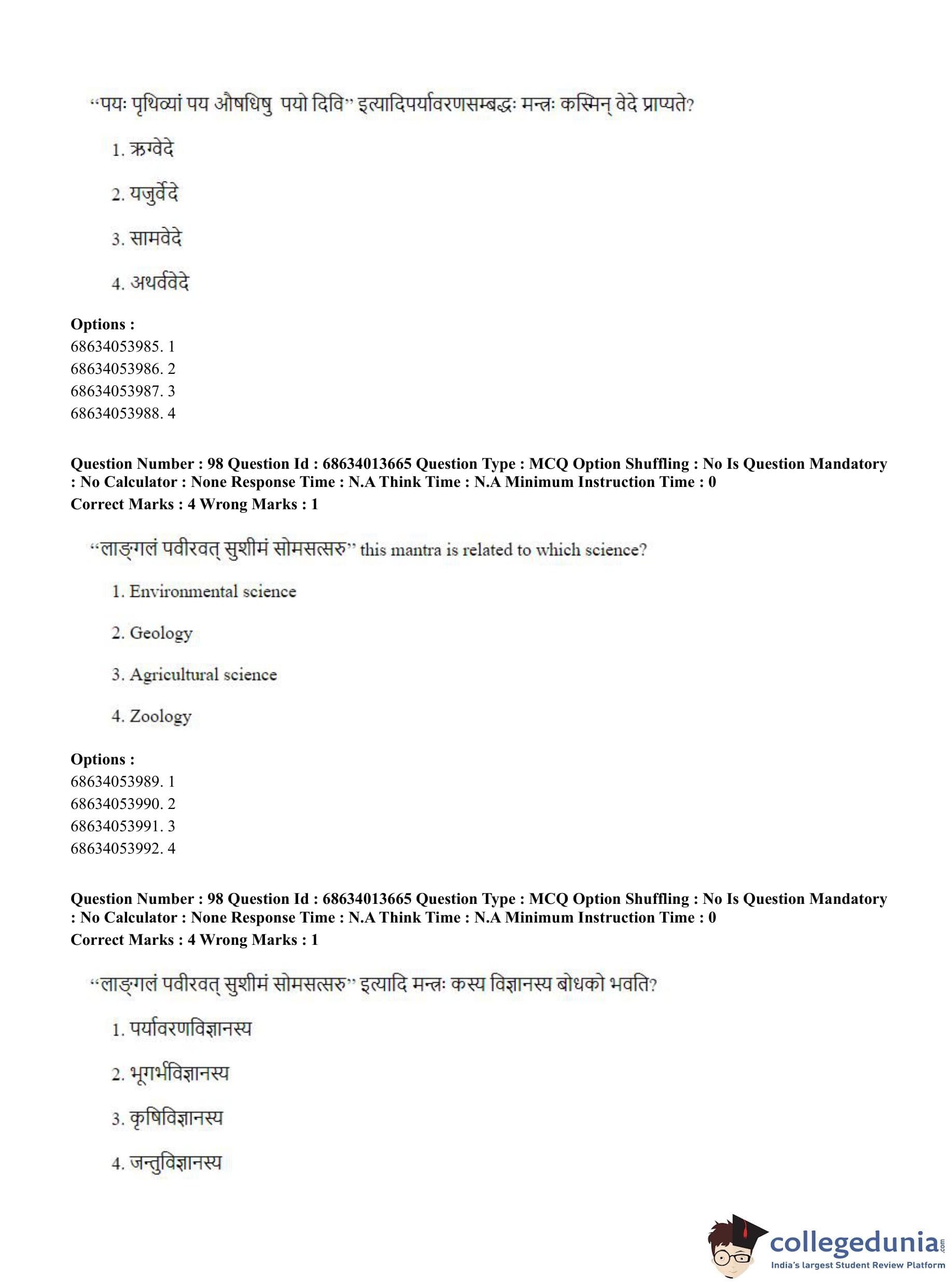 “पयः पृथिव्यां पय औषधिषु पयो दिवि” इत्यादिपर्यावरणसम्बद्धः मन्त्रः कस्मिन् वेदे प्राप्यते?

1. ऋग्वेदे

2. यजुर्वेदे

3. सामवेदे

4. अथर्ववेदे

Options :
68634053985. 1
68634053986. 2
68634053987. 3
68634053988. 4

Question Number : 98 Question Id : 68634013665 Question Type : MCQ Option Shuffling : No Is Question Mandatory : No Calculator : None Response Time : N.A Think Time : N.A Minimum Instruction Time : 0
Correct Marks : 4 Wrong Marks : 1

“लाङ्गलं पवीरवत् सुशीमं सोमसत्सरु” this mantra is related to which science?

1. Environmental science

2. Geology

3. Agricultural science

4. Zoology

Options :
68634053989. 1
68634053990. 2
68634053991. 3
68634053992. 4

Question Number : 98 Question Id : 68634013665 Question Type : MCQ Option Shuffling : No Is Question Mandatory : No Calculator : None Response Time : N.A Think Time : N.A Minimum Instruction Time : 0
Correct Marks : 4 Wrong Marks : 1

“लाङ्गलं पवीरवत् सुशीमं सोमसत्सरु” इत्यादि मन्त्रः कस्य विज्ञानस्य बोधको भवति?

1. पर्यावरणविज्ञानस्य

2. भूगर्भविज्ञानस्य

3. कृषिविज्ञानस्य

4. जन्तुविज्ञानस्य

collegedunia.com
India's largest Student Review Platform